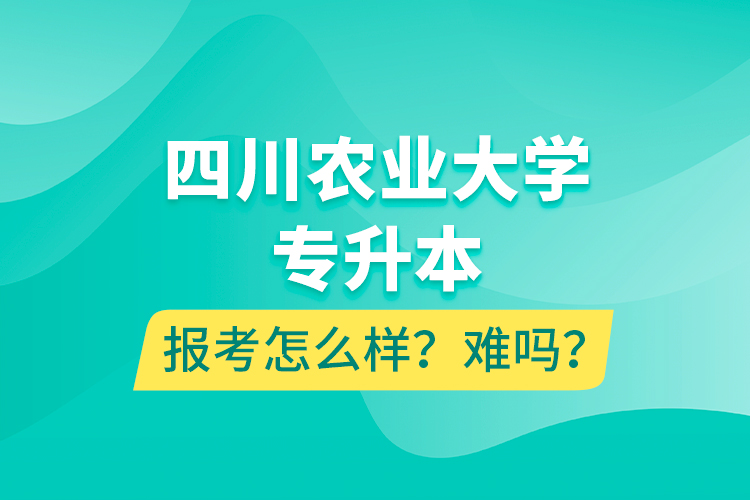 四川农业大学
专升本

报考怎么样？难吗？